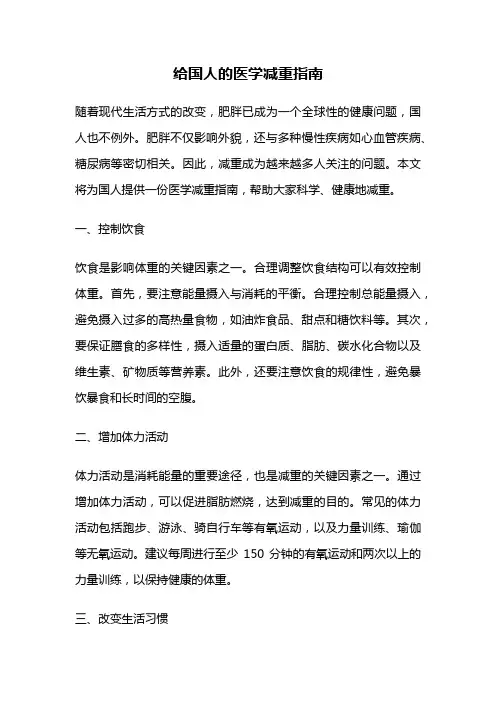 给国人的医学减重指南

随着现代生活方式的改变，肥胖已成为一个全球性的健康问题，国人也不例外。肥胖不仅影响外貌，还与多种慢性疾病如心血管疾病、糖尿病等密切相关。因此，减重成为越来越多人关注的问题。本文将为国人提供一份医学减重指南，帮助大家科学、健康地减重。

一、控制饮食

饮食是影响体重的关键因素之一。合理调整饮食结构可以有效控制体重。首先，要注意能量摄入与消耗的平衡。合理控制总能量摄入，避免摄入过多的高热量食物，如油炸食品、甜点和糖饮料等。其次，要保证膳食的多样性，摄入适量的蛋白质、脂肪、碳水化合物以及维生素、矿物质等营养素。此外，还要注意饮食的规律性，避免暴饮暴食和长时间的空腹。

二、增加体力活动

体力活动是消耗能量的重要途径，也是减重的关键因素之一。通过增加体力活动，可以促进脂肪燃烧，达到减重的目的。常见的体力活动包括跑步、游泳、骑自行车等有氧运动，以及力量训练、瑜伽等无氧运动。建议每周进行至少 150 分钟的有氧运动和两次以上的力量训练，以保持健康的体重。

三、改变生活习惯